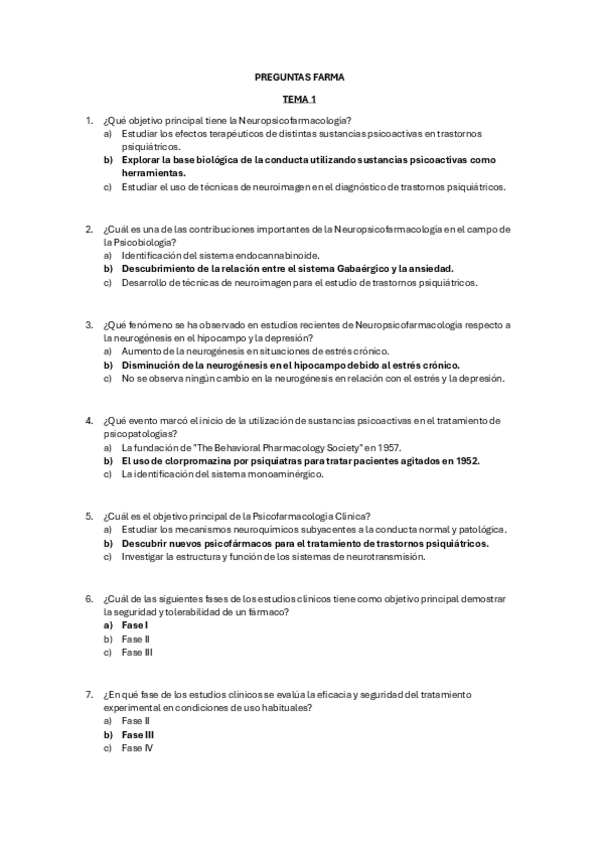 PREGUNTAS FARMA

TEMA 1

1. ¿Qué objetivo principal tiene la Neuropsicofarmacología?
a) Estudiar los efectos terapéuticos de distintas sustancias psicoactivas en trastornos psiquiátricos.
b) Explorar la base biológica de la conducta utilizando sustancias psicoactivas como herramientas.
c) Estudiar el uso de técnicas de neuroimagen en el diagnóstico de trastornos psiquiátricos.

2. ¿Cuál es una de las contribuciones importantes de la Neuropsicofarmacología en el campo de la Psicobiología?
a) Identificación del sistema endocannabinoide.
b) Descubrimiento de la relación entre el sistema Gabaérgico y la ansiedad.
c) Desarrollo de técnicas de neuroimagen para el estudio de trastornos psiquiátricos.

3. ¿Qué fenómeno se ha observado en estudios recientes de Neuropsicofarmacología respecto a la neurogénesis en el hipocampo y la depresión?
a) Aumento de la neurogénesis en situaciones de estrés crónico.
b) Disminución de la neurogénesis en el hipocampo debido al estrés crónico.
c) No se observa ningún cambio en la neurogénesis en relación con el estrés y la depresión.

4. ¿Qué evento marcó el inicio de la utilización de sustancias psicoactivas en el tratamiento de psicopatologías?
a) La fundación de "The Behavioral Pharmacology Society" en 1957.
b) El uso de clorpromazina por psiquiatras para tratar pacientes agitados en 1952.
c) La identificación del sistema monoaminérgico.

5. ¿Cuál es el objetivo principal de la Psicofarmacología Clínica?
a) Estudiar los mecanismos neuroquímicos subyacentes a la conducta normal y patológica.
b) Descubrir nuevos psicofármacos para el tratamiento de trastornos psiquiátricos.
c) Investigar la estructura y función de los sistemas de neurotransmisión.

6. ¿Cuál de las siguientes fases de los estudios clínicos tiene como objetivo principal demostrar la seguridad y tolerabilidad de un fármaco?
a) Fase I
b) Fase II
c) Fase III

7. ¿En qué fase de los estudios clínicos se evalúa la eficacia y seguridad del tratamiento experimental en condiciones de uso habituales?
a) Fase II
b) Fase III
c) Fase IV